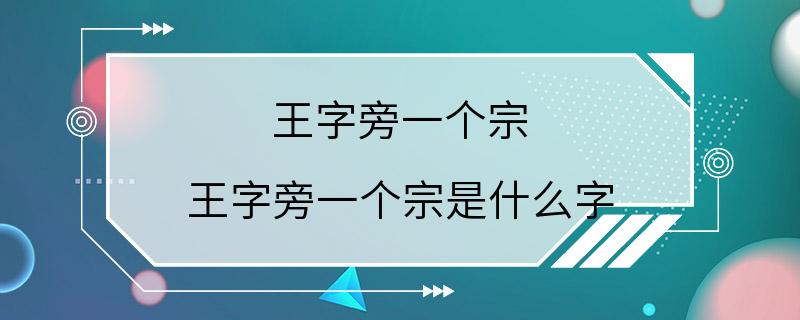 王字旁一个宗

王字旁一个宗是什么字